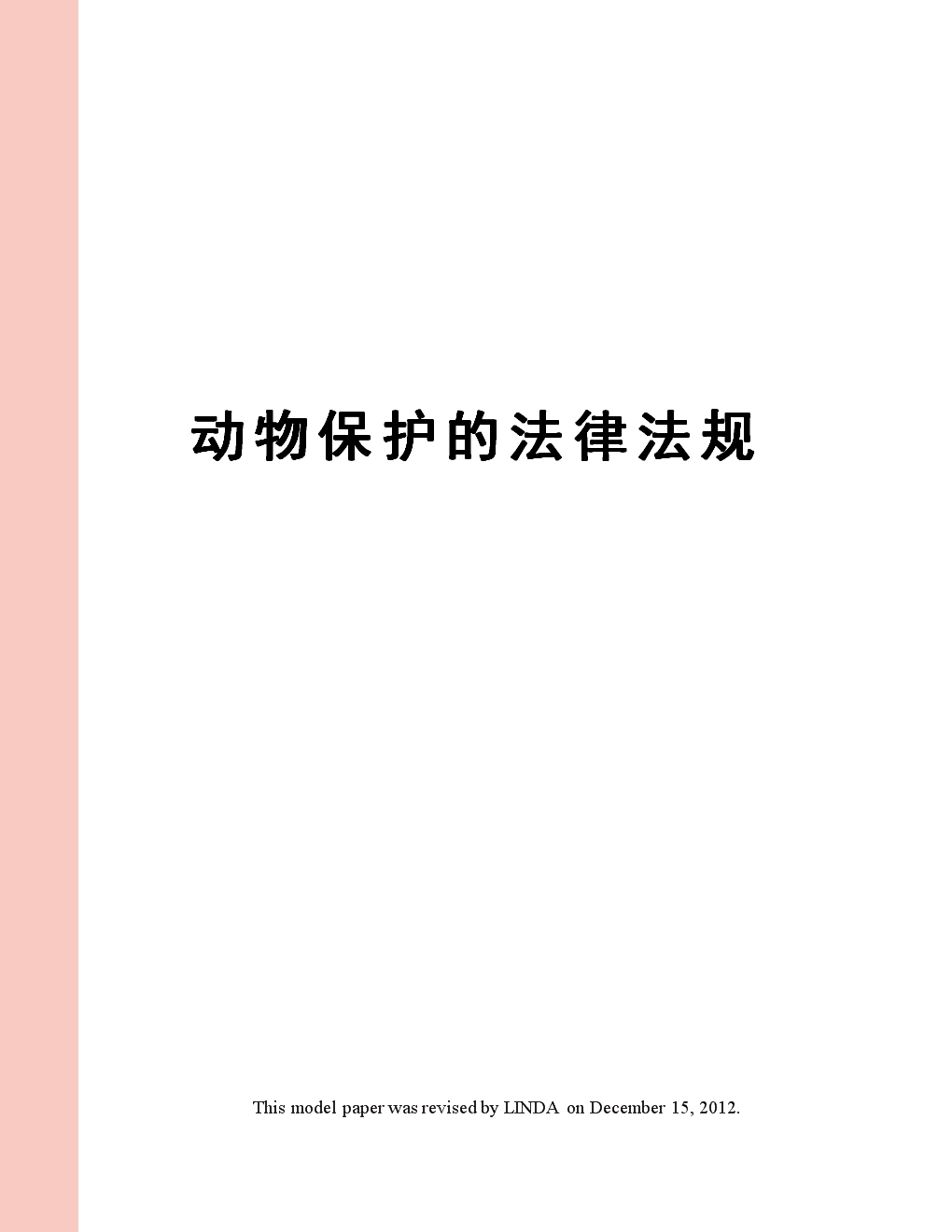 动物保护的法律法规

This model paper was revised by LINDA on December 15, 2012.